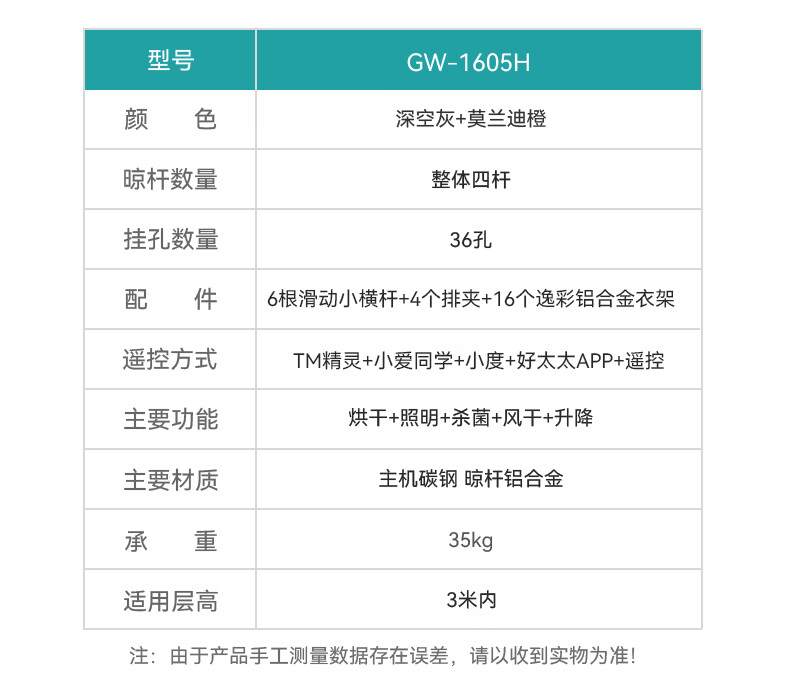 | 型号 | GW-1605H |
|---|---|
| 颜 色 | 深空灰+莫兰迪橙 |
| 晾杆数量 | 整体四杆 |
| 挂孔数量 | 36孔 |
| 配 件 | 6根滑动小横杆+4个排夹+16个逸彩铝合金衣架 |
| 遥控方式 | TM精灵+小爱同学+小度+好太太APP+遥控 |
| 主要功能 | 烘干+照明+杀菌+风干+升降 |
| 主要材质 | 主机碳钢 晾杆铝合金 |
| 承 重 | 35kg |
| 适用层高 | 3米内 |

注：由于产品手工测量数据存在误差，请以收到实物为准！